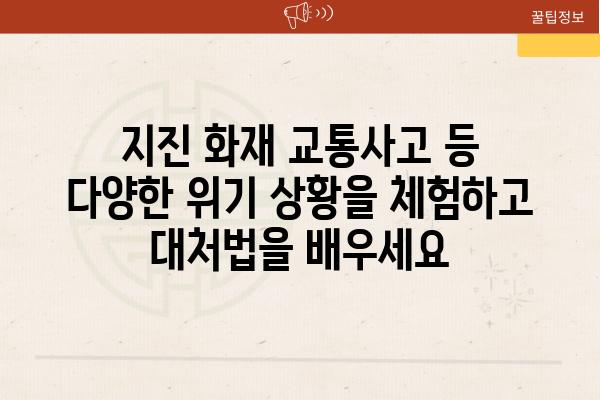 꿀팁정보

지진 화재 교통사고 등 다양한 위기 상황을 체험하고 대처법을 배우세요